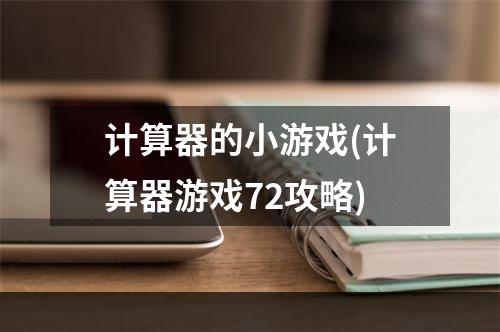 计算器的小游戏(计算器游戏72攻略)